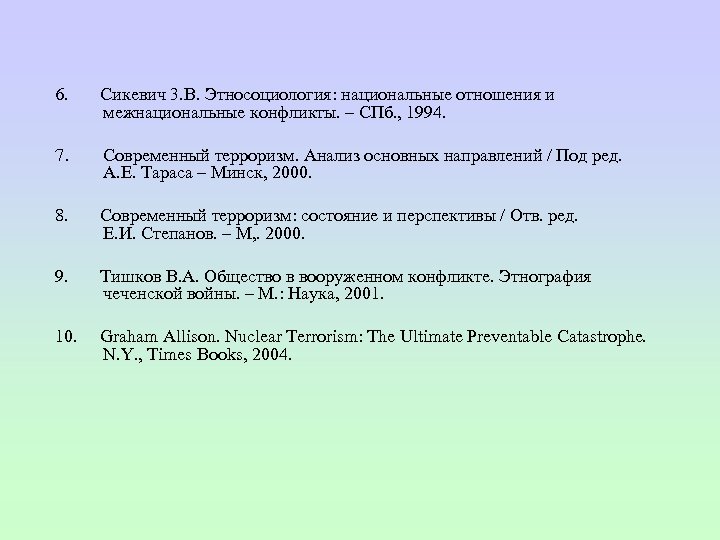 6. Сикевич З.В. Этносоциология: национальные отношения и межнациональные конфликты. – СПб., 1994.

7. Современный терроризм. Анализ основных направлений / Под ред. А.Е. Тараса – Минск, 2000.

8. Современный терроризм: состояние и перспективы / Отв. ред. Е.И. Степанов. – М,. 2000.

9. Тишков В.А. Общество в вооруженном конфликте. Этнография чеченской войны. – М.: Наука, 2001.

10. Graham Allison. Nuclear Terrorism: The Ultimate Preventable Catastrophe. N.Y., Times Books, 2004.